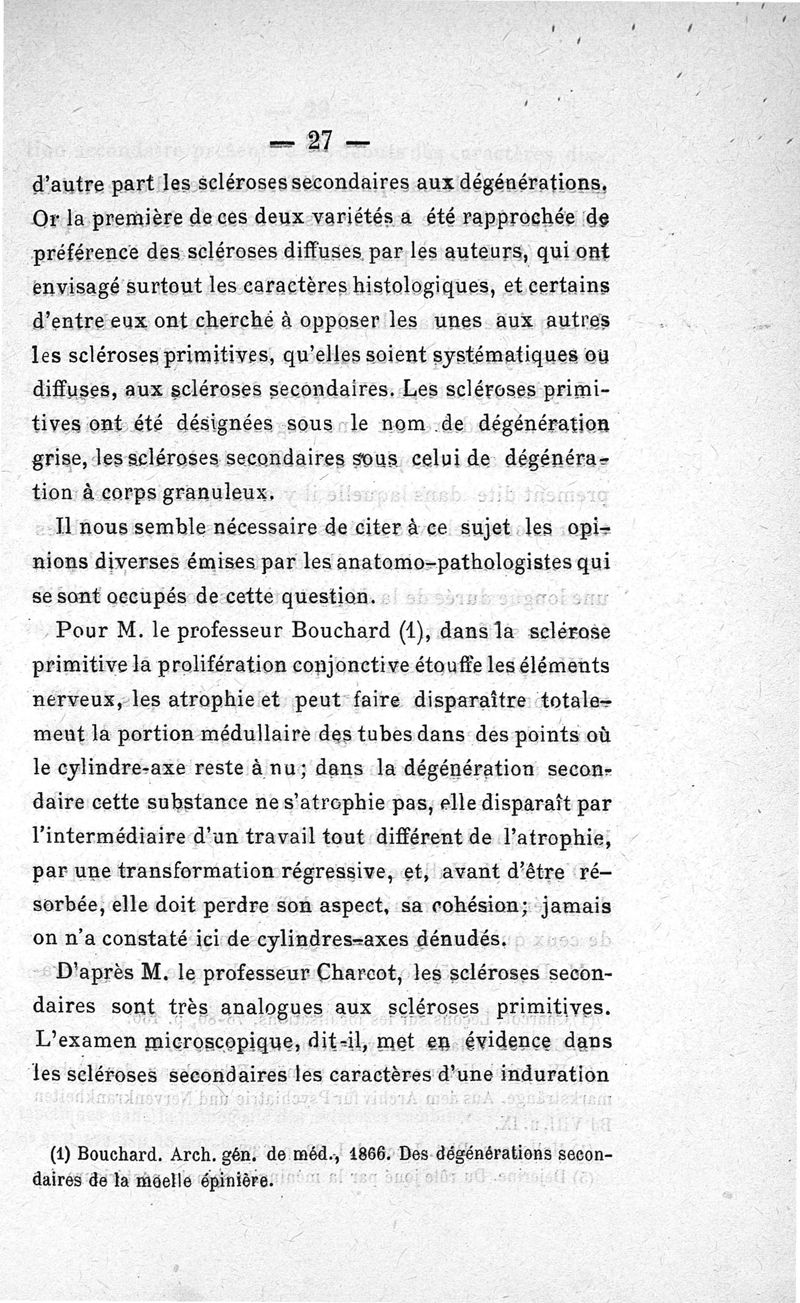 — 27 —

d'autre part les scléroses secondaires aux dégénérations. Or la première de ces deux variétés a été rapprochée de préférence des scléroses diffuses par les auteurs, qui ont envisagé surtout les caractères histologiques, et certains d'entre eux ont cherché à opposer les unes aux autres les scléroses primitives, qu'elles soient systématiques ou diffuses, aux scléroses secondaires. Les scléroses primitives ont été désignées sous le nom de dégénération grise, les scléroses secondaires sous celui de dégénération à corps granuleux.

Il nous semble nécessaire de citer à ce sujet les opinions diverses émises par les anatomo-pathologistes qui se sont occupés de cette question.

Pour M. le professeur Bouchard (1), dans la sclérose primitive la prolifération conjonctive étouffe les éléments nerveux, les atrophie et peut faire disparaître totalement la portion médullaire des tubes dans des points où le cylindre-axe reste à nu ; dans la dégénération secondaire cette substance ne s'atrophie pas, elle disparaît par l'intermédiaire d'un travail tout différent de l'atrophie, par une transformation régressive, et, avant d'être résorbée, elle doit perdre son aspect, sa cohésion ; jamais on n'a constaté ici de cylindres-axes dénudés.

D'après M. le professeur Charcot, les scléroses secondaires sont très analogues aux scléroses primitives. L'examen microscopique, dit-il, met en évidence dans les scléroses secondaires les caractères d'une induration

(1) Bouchard. Arch. gén. de méd., 1866. Des dégénérations secondaires de la moelle épinière.